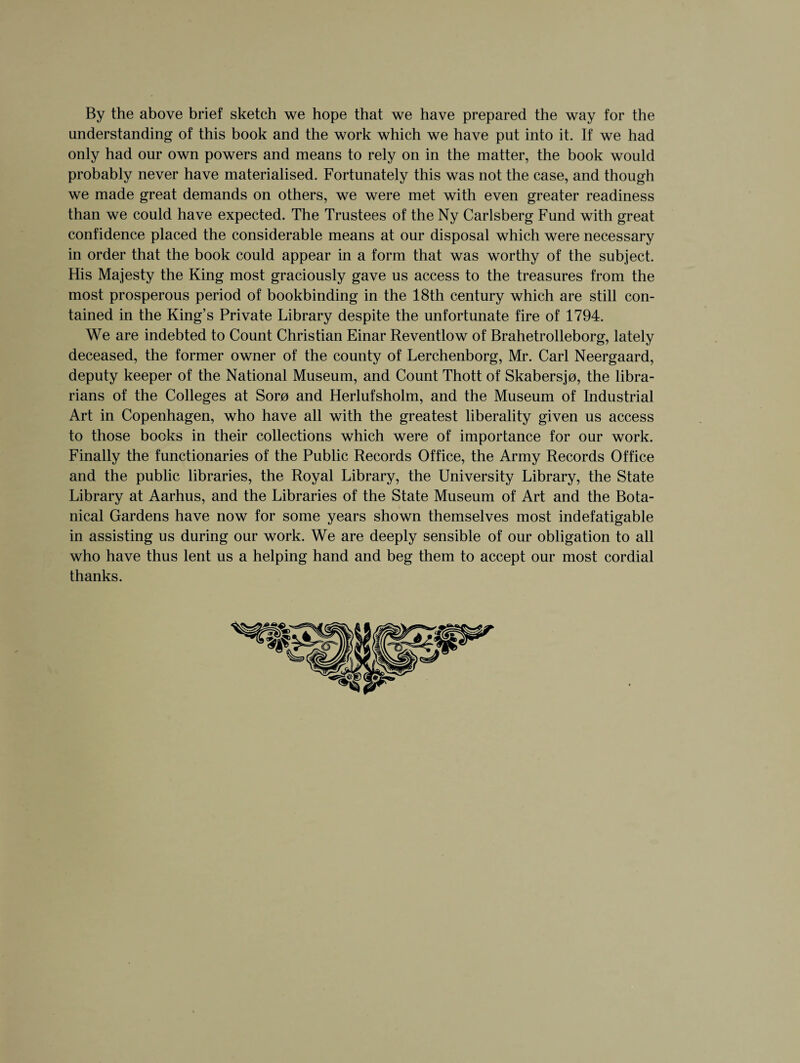 By the above brief sketch we hope that we have prepared the way for the understanding of this book and the work which we have put into it. If we had only had our own powers and means to rely on in the matter, the book would probably never have materialised. Fortunately this was not the case, and though we made great demands on others, we were met with even greater readiness than we could have expected. The Trustees of the Ny Carlsberg Fund with great confidence placed the considerable means at our disposal which were necessary in order that the book could appear in a form that was worthy of the subject. His Majesty the King most graciously gave us access to the treasures from the most prosperous period of bookbinding in the 18th century which are still contained in the King's Private Library despite the unfortunate fire of 1794.

We are indebted to Count Christian Einar Reventlow of Brahetrolleborg, lately deceased, the former owner of the county of Lerchenborg, Mr. Carl Neergaard, deputy keeper of the National Museum, and Count Thott of Skabersjø, the librarians of the Colleges at Sorø and Herlufsholm, and the Museum of Industrial Art in Copenhagen, who have all with the greatest liberality given us access to those books in their collections which were of importance for our work. Finally the functionaries of the Public Records Office, the Army Records Office and the public libraries, the Royal Library, the University Library, the State Library at Aarhus, and the Libraries of the State Museum of Art and the Botanical Gardens have now for some years shown themselves most indefatigable in assisting us during our work. We are deeply sensible of our obligation to all who have thus lent us a helping hand and beg them to accept our most cordial thanks.